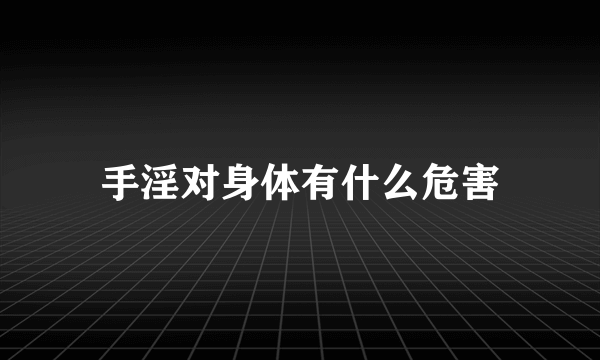 手淫对身体有什么危害